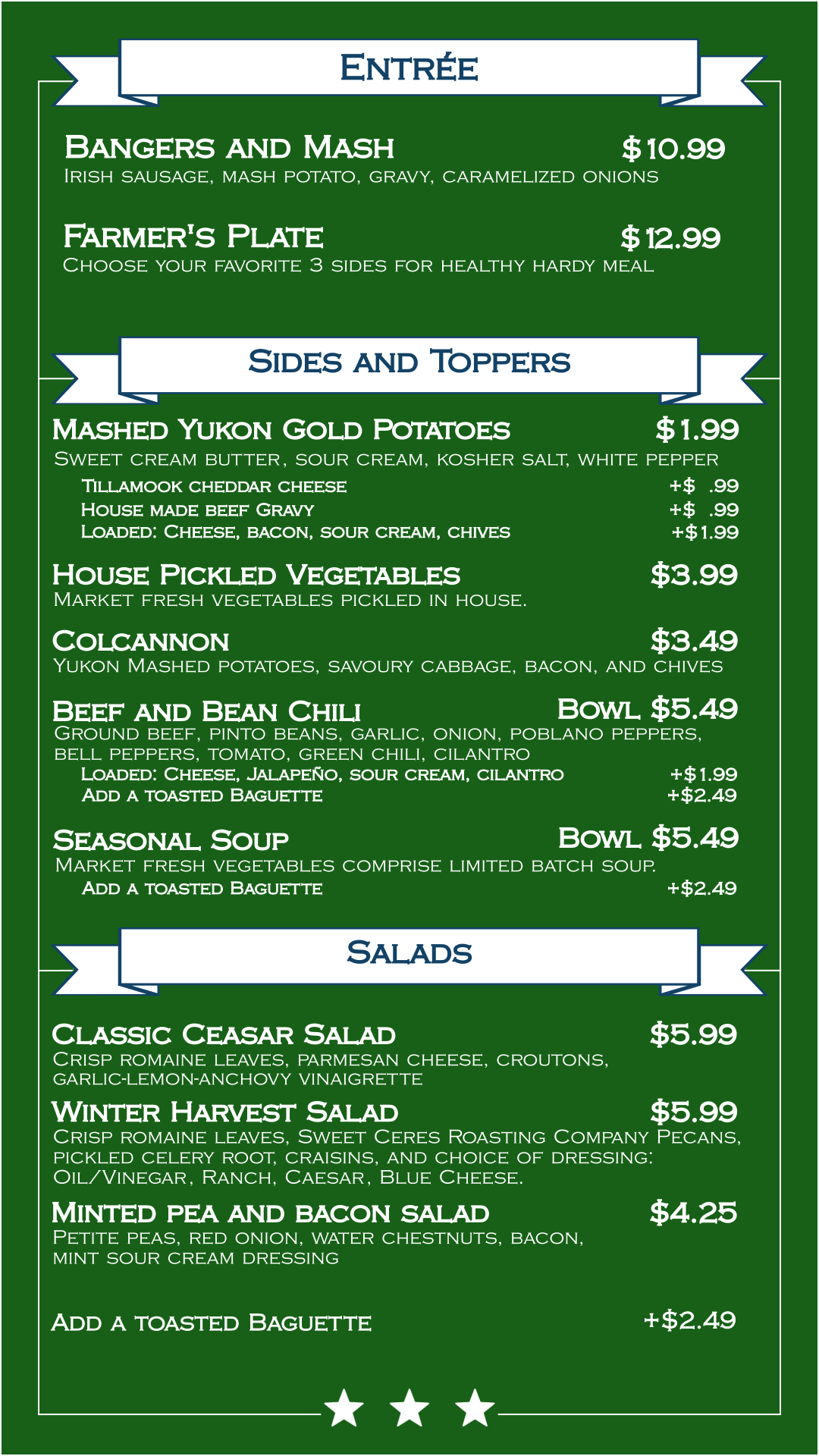 Entrée

Bangers and Mash $10.99
Irish sausage, mash potato, gravy, caramelized onions

Farmer's Plate $12.99
Choose your favorite 3 sides for healthy hardy meal

Sides and Toppers

Mashed Yukon Gold Potatoes $1.99
Sweet cream butter, sour cream, kosher salt, white pepper
Tillamook cheddar cheese +$ .99
House made beef Gravy +$ .99
Loaded: Cheese, bacon, sour cream, chives +$1.99

House Pickled Vegetables $3.99
Market fresh vegetables pickled in house.

Colcannon $3.49
Yukon Mashed potatoes, savoury cabbage, bacon, and chives

Beef and Bean Chili Bowl $5.49
Ground beef, pinto beans, garlic, onion, poblano peppers, bell peppers, tomato, green chili, cilantro
Loaded: Cheese, Jalapeño, sour cream, cilantro +$1.99
Add a toasted Baguette +$2.49

Seasonal Soup Bowl $5.49
Market fresh vegetables comprise limited batch soup.
Add a toasted Baguette +$2.49

Salads

Classic Ceasar Salad $5.99
Crisp romaine leaves, parmesan cheese, croutons, garlic-lemon-anchovy vinaigrette

Winter Harvest Salad $5.99
Crisp romaine leaves, Sweet Ceres Roasting Company Pecans, pickled celery root, craisins, and choice of dressing: Oil/Vinegar, Ranch, Caesar, Blue Cheese.

Minted pea and bacon salad $4.25
Petite peas, red onion, water chestnuts, bacon, mint sour cream dressing

Add a toasted Baguette +$2.49